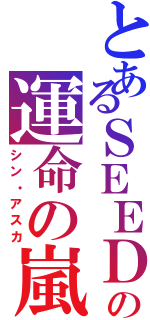 とあるSEEDの
運命の嵐
シン・アスカ